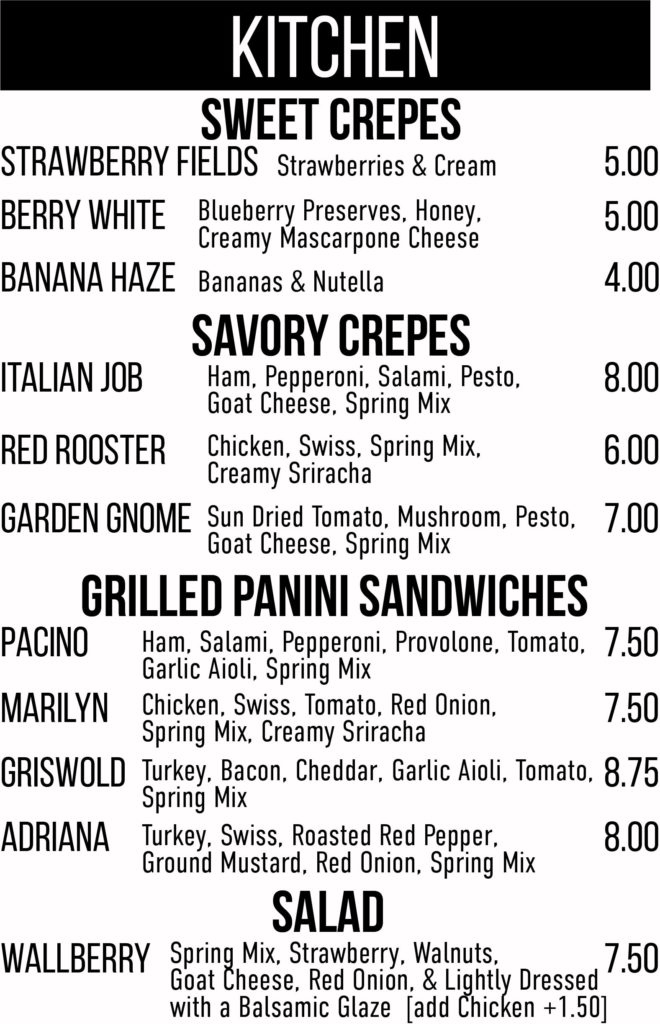 KITCHEN

SWEET CREPES

STRAWBERRY FIELDS Strawberries & Cream 5.00

BERRY WHITE Blueberry Preserves, Honey, Creamy Mascarpone Cheese 5.00

BANANA HAZE Bananas & Nutella 4.00

SAVORY CREPES

ITALIAN JOB Ham, Pepperoni, Salami, Pesto, Goat Cheese, Spring Mix 8.00

RED ROOSTER Chicken, Swiss, Spring Mix, Creamy Sriracha 6.00

GARDEN GNOME Sun Dried Tomato, Mushroom, Pesto, Goat Cheese, Spring Mix 7.00

GRILLED PANINI SANDWICHES

PACINO Ham, Salami, Pepperoni, Provolone, Tomato, Garlic Aioli, Spring Mix 7.50

MARILYN Chicken, Swiss, Tomato, Red Onion, Spring Mix, Creamy Sriracha 7.50

GRISWOLD Turkey, Bacon, Cheddar, Garlic Aioli, Tomato, Spring Mix 8.75

ADRIANA Turkey, Swiss, Roasted Red Pepper, Ground Mustard, Red Onion, Spring Mix 8.00

SALAD

WALLBERRY Spring Mix, Strawberry, Walnuts, Goat Cheese, Red Onion, & Lightly Dressed with a Balsamic Glaze [add Chicken +1.50] 7.50